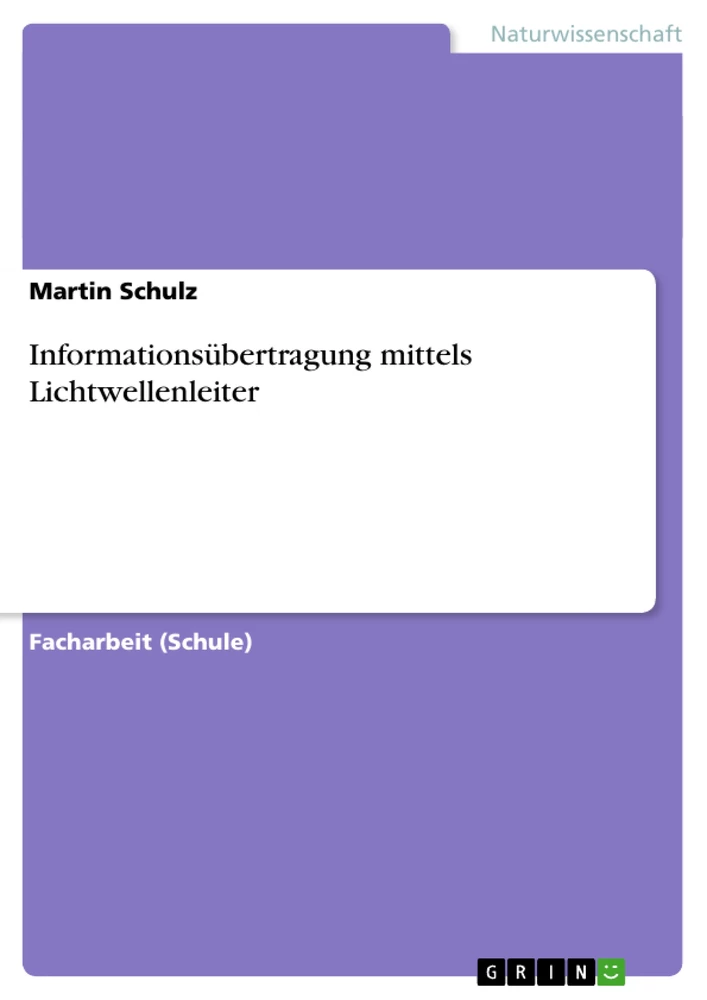 Naturwissenschaft

Martin Schulz

Informationsübertragung mittels Lichtwellenleiter

Facharbeit (Schule)

GRIN